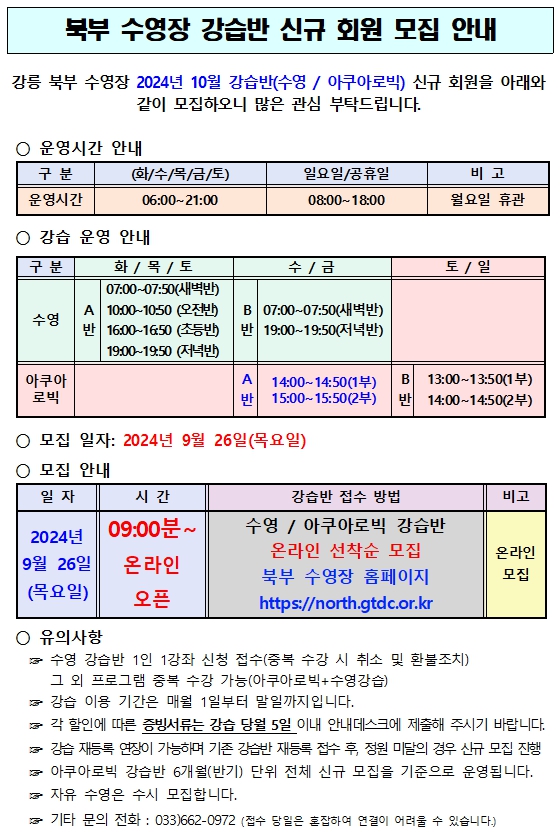 북부 수영장 강습반 신규 회원 모집 안내

강릉 북부 수영장 2024년 10월 강습반(수영 / 아쿠아로빅) 신규 회원을 아래와 같이 모집하오니 많은 관심 부탁드립니다.

○ 운영시간 안내

| 구 분 | (화/수/목/금/토) | 일요일/공휴일 | 비 고 |
|---|---|---|---|
| 운영시간 | 06:00~21:00 | 08:00~18:00 | 월요일 휴관 |

○ 강습 운영 안내

| 구 분 | 화 / 목 / 토 | | 수 / 금 | | 토 / 일 | |
|---|---|---|---|---|---|---|
| 수영 | A반 | 07:00~07:50(새벽반) 10:00~10:50 (오전반) 16:00~16:50 (초등반) 19:00~19:50 (저녁반) | B반 | 07:00~07:50(새벽반) 19:00~19:50(저녁반) | | |
| 아쿠아로빅 | | | A반 | 14:00~14:50(1부) 15:00~15:50(2부) | B반 | 13:00~13:50(1부) 14:00~14:50(2부) |

○ 모집 일자: 2024년 9월 26일(목요일)

○ 모집 안내

| 일 자 | 시 간 | 강습반 접수 방법 | 비고 |
|---|---|---|---|
| 2024년 9월 26일 (목요일) | 09:00분~ 온라인 오픈 | 수영 / 아쿠아로빅 강습반 온라인 선착순 모집 북부 수영장 홈페이지 https://north.gtdc.or.kr | 온라인 모집 |

○ 유의사항
☞ 수영 강습반 1인 1강좌 신청 접수(중복 수강 시 취소 및 환불조치) 그 외 프로그램 중복 수강 가능(아쿠아로빅+수영강습)
☞ 강습 이용 기간은 매월 1일부터 말일까지입니다.
☞ 각 할인에 따른 증빙서류는 강습 당월 5일 이내 안내데스크에 제출해 주시기 바랍니다.
☞ 강습 재등록 연장이 가능하며 기존 강습반 재등록 접수 후, 정원 미달의 경우 신규 모집 진행
☞ 아쿠아로빅 강습반 6개월(반기) 단위 전체 신규 모집을 기준으로 운영됩니다.
☞ 자유 수영은 수시 모집합니다.
☞ 기타 문의 전화 : 033)662-0972 (접수 당일은 혼잡하여 연결이 어려울 수 있습니다.)